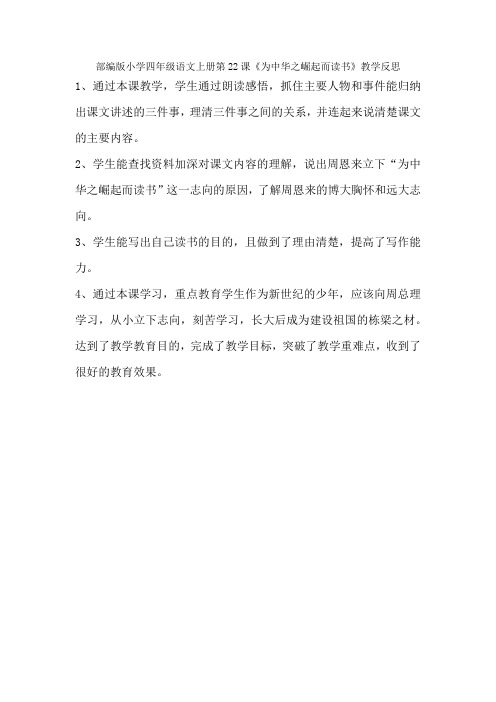 部编版小学四年级语文上册第22课《为中华之崛起而读书》教学反思

1、通过本课教学，学生通过朗读感悟，抓住主要人物和事件能归纳出课文讲述的三件事，理清三件事之间的关系，并连起来说清楚课文的主要内容。

2、学生能查找资料加深对课文内容的理解，说出周恩来立下“为中华之崛起而读书”这一志向的原因，了解周恩来的博大胸怀和远大志向。

3、学生能写出自己读书的目的，且做到了理由清楚，提高了写作能力。

4、通过本课学习，重点教育学生作为新世纪的少年，应该向周总理学习，从小立下志向，刻苦学习，长大后成为建设祖国的栋梁之材。达到了教学教育目的，完成了教学目标，突破了教学重难点，收到了很好的教育效果。